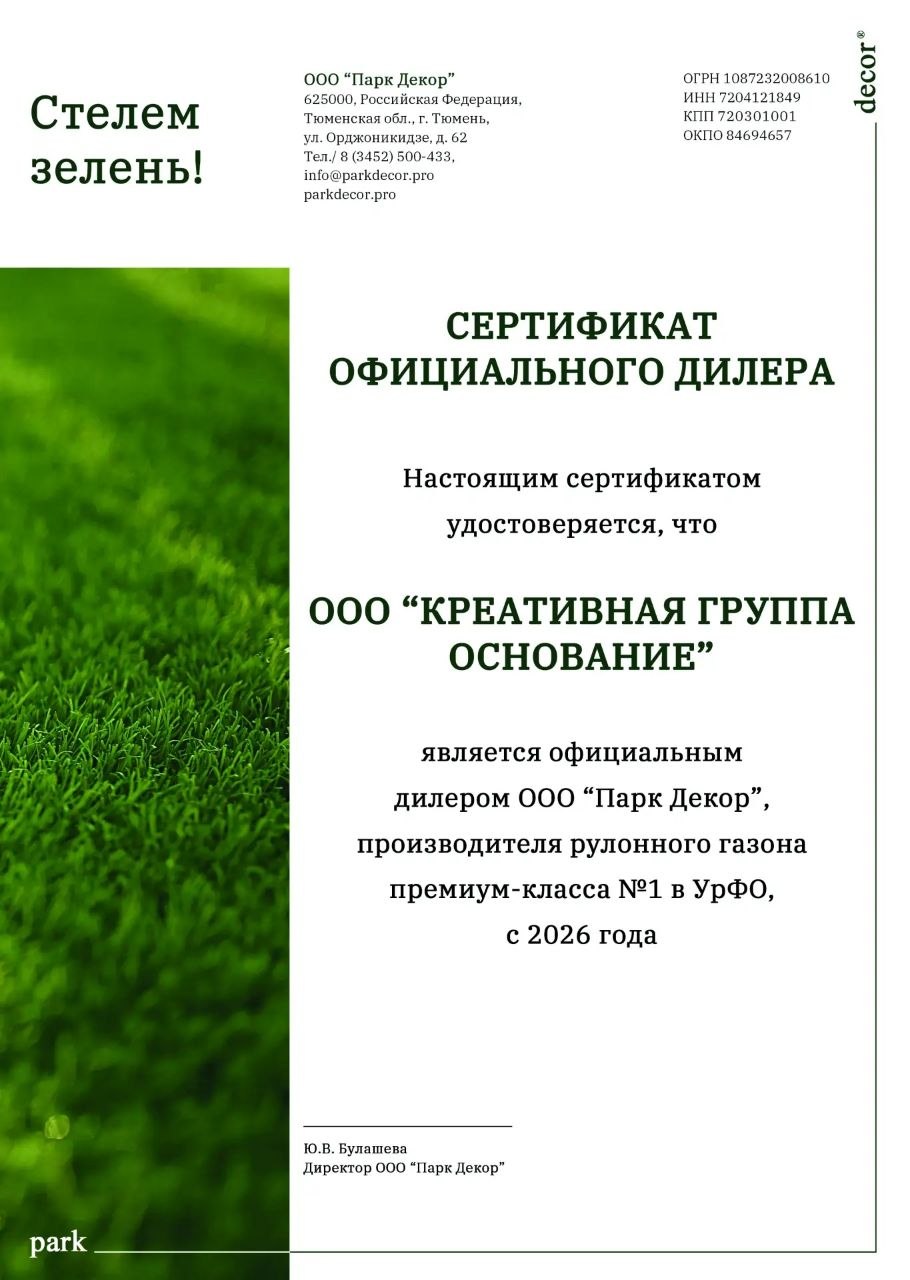 Стелем зелень!

ООО “Парк Декор”
625000, Российская Федерация, Тюменская обл., г. Тюмень, ул. Орджоникидзе, д. 62
Тел./ 8 (3452) 500-433,
info@parkdecor.pro
parkdecor.pro

ОГРН 1087232008610
ИНН 7204121849
КПП 720301001
ОКПО 84694657

decor®

СЕРТИФИКАТ ОФИЦИАЛЬНОГО ДИЛЕРА

Настоящим сертификатом удостоверяется, что

ООО “КРЕАТИВНАЯ ГРУППА ОСНОВАНИЕ”

является официальным дилером ООО “Парк Декор”, производителя рулонного газона премиум-класса №1 в УрФО, с 2026 года

Ю.В. Булашева
Директор ООО “Парк Декор”

park